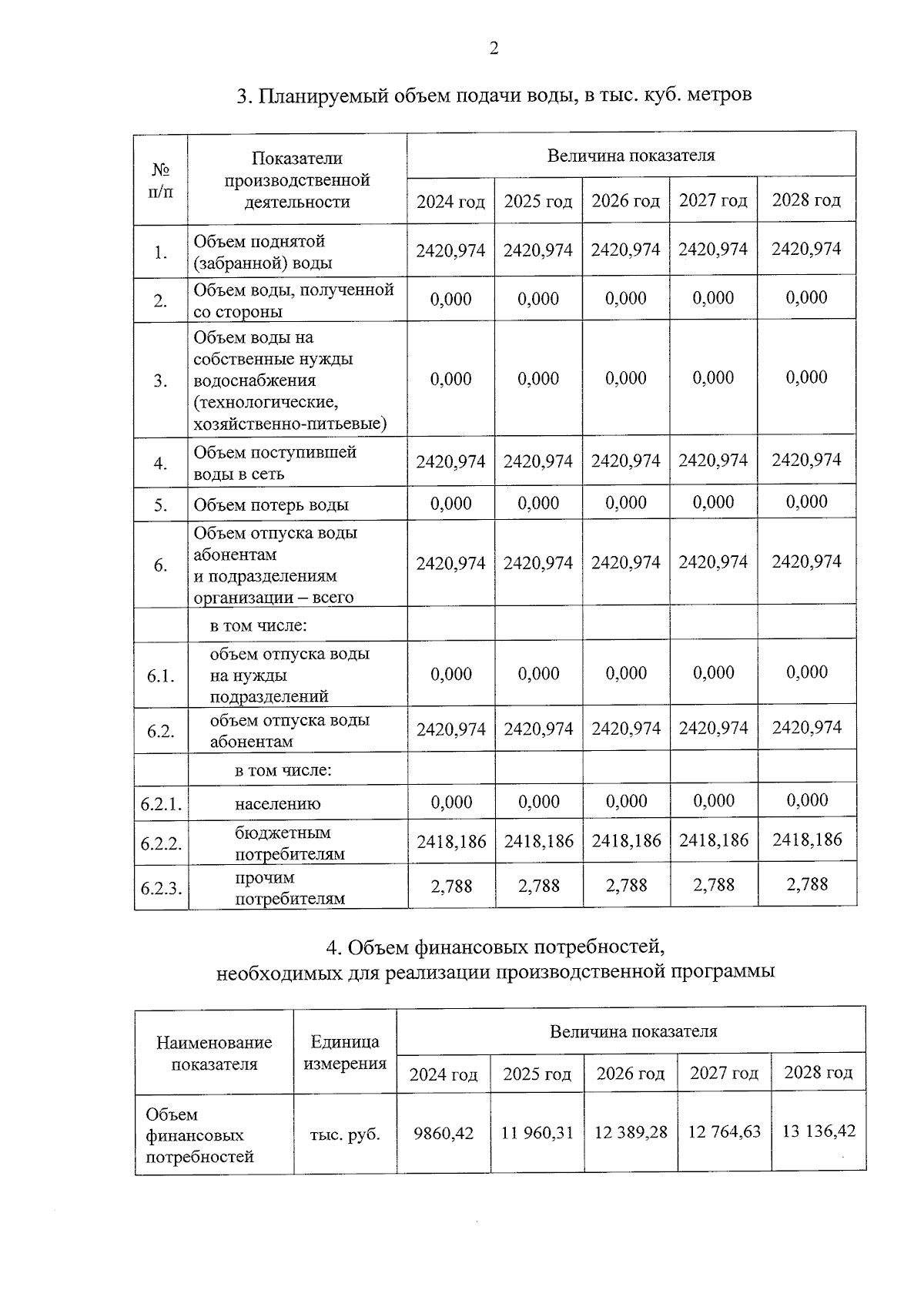 2

3. Планируемый объем подачи воды, в тыс. куб. метров

| № п/п | Показатели производственной деятельности | Величина показателя | | | | |
|---|---|---|---|---|---|---|
| | | 2024 год | 2025 год | 2026 год | 2027 год | 2028 год |
| 1. | Объем поднятой (забранной) воды | 2420,974 | 2420,974 | 2420,974 | 2420,974 | 2420,974 |
| 2. | Объем воды, полученной со стороны | 0,000 | 0,000 | 0,000 | 0,000 | 0,000 |
| 3. | Объем воды на собственные нужды водоснабжения (технологические, хозяйственно-питьевые) | 0,000 | 0,000 | 0,000 | 0,000 | 0,000 |
| 4. | Объем поступившей воды в сеть | 2420,974 | 2420,974 | 2420,974 | 2420,974 | 2420,974 |
| 5. | Объем потерь воды | 0,000 | 0,000 | 0,000 | 0,000 | 0,000 |
| 6. | Объем отпуска воды абонентам и подразделениям организации – всего | 2420,974 | 2420,974 | 2420,974 | 2420,974 | 2420,974 |
| | в том числе: | | | | | |
| 6.1. | объем отпуска воды на нужды подразделений | 0,000 | 0,000 | 0,000 | 0,000 | 0,000 |
| 6.2. | объем отпуска воды абонентам | 2420,974 | 2420,974 | 2420,974 | 2420,974 | 2420,974 |
| | в том числе: | | | | | |
| 6.2.1. | населению | 0,000 | 0,000 | 0,000 | 0,000 | 0,000 |
| 6.2.2. | бюджетным потребителям | 2418,186 | 2418,186 | 2418,186 | 2418,186 | 2418,186 |
| 6.2.3. | прочим потребителям | 2,788 | 2,788 | 2,788 | 2,788 | 2,788 |

4. Объем финансовых потребностей,
необходимых для реализации производственной программы

| Наименование показателя | Единица измерения | Величина показателя | | | | |
|---|---|---|---|---|---|---|
| | | 2024 год | 2025 год | 2026 год | 2027 год | 2028 год |
| Объем финансовых потребностей | тыс. руб. | 9860,42 | 11 960,31 | 12 389,28 | 12 764,63 | 13 136,42 |